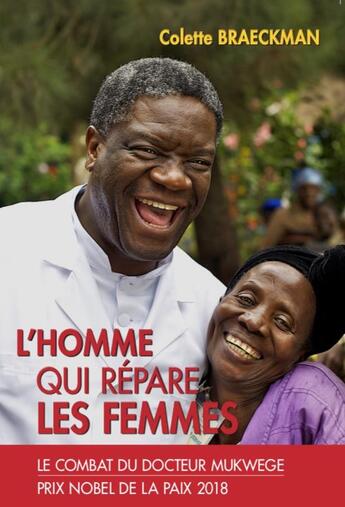 Colette BRAECKMAN

L'HOMME QUI RÉPARE LES FEMMES

LE COMBAT DU DOCTEUR MUKWEGE
PRIX NOBEL DE LA PAIX 2018